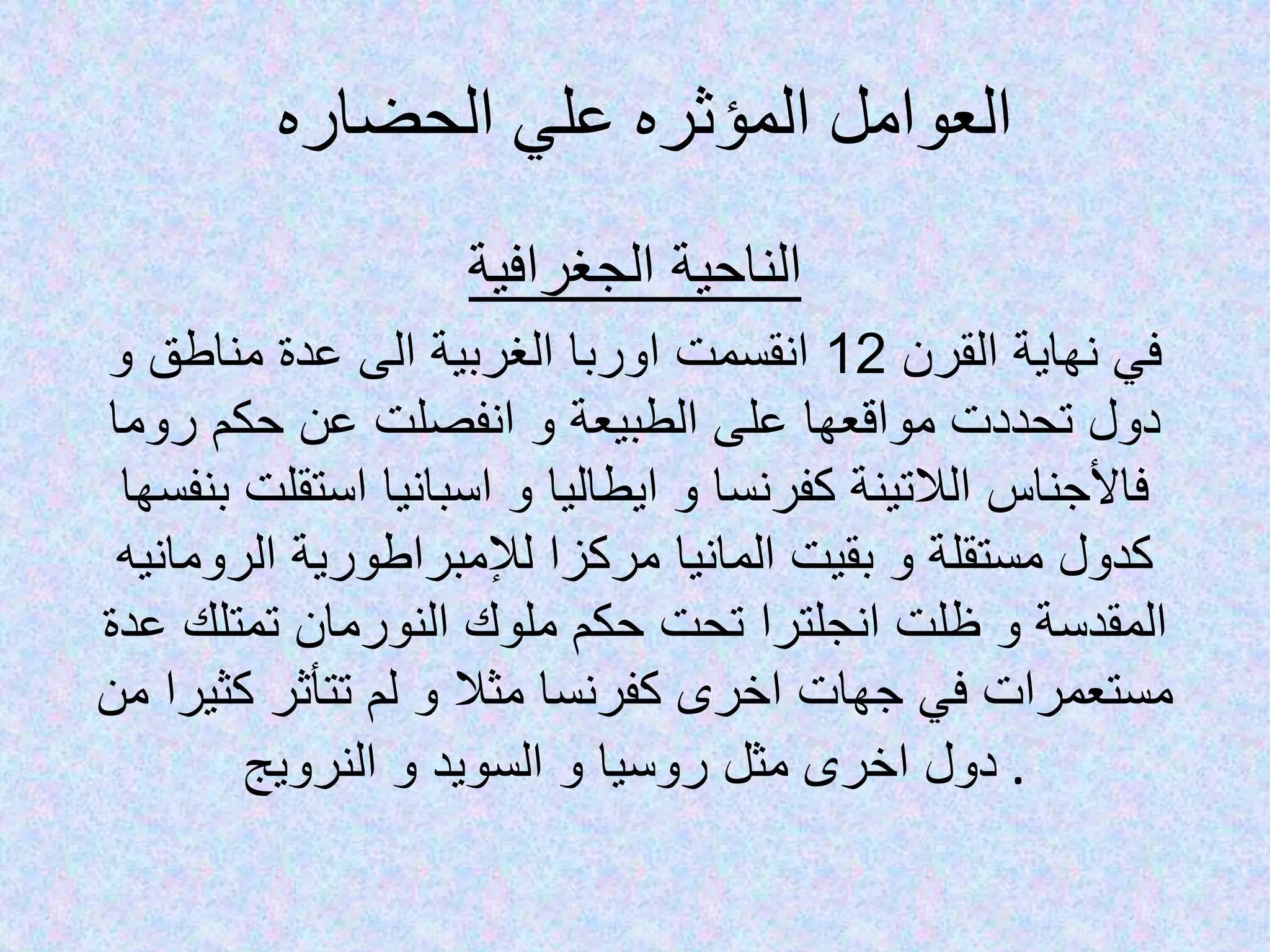 العوامل المؤثره علي الحضاره

الناحية الجغرافية

في نهاية القرن 12 انقسمت اوربا الغربية الى عدة مناطق و دول تحددت مواقعها على الطبيعة و انفصلت عن حكم روما فالأجناس اللاتينة كفرنسا و ايطاليا و اسبانيا استقلت بنفسها كدول مستقلة و بقيت المانيا مركزا للإمبراطورية الرومانيه المقدسة و ظلت انجلترا تحت حكم ملوك النورمان تمتلك عدة مستعمرات في جهات اخرى كفرنسا مثلا و لم تتأثر كثيرا من دول اخرى مثل روسيا و السويد و النرويج .